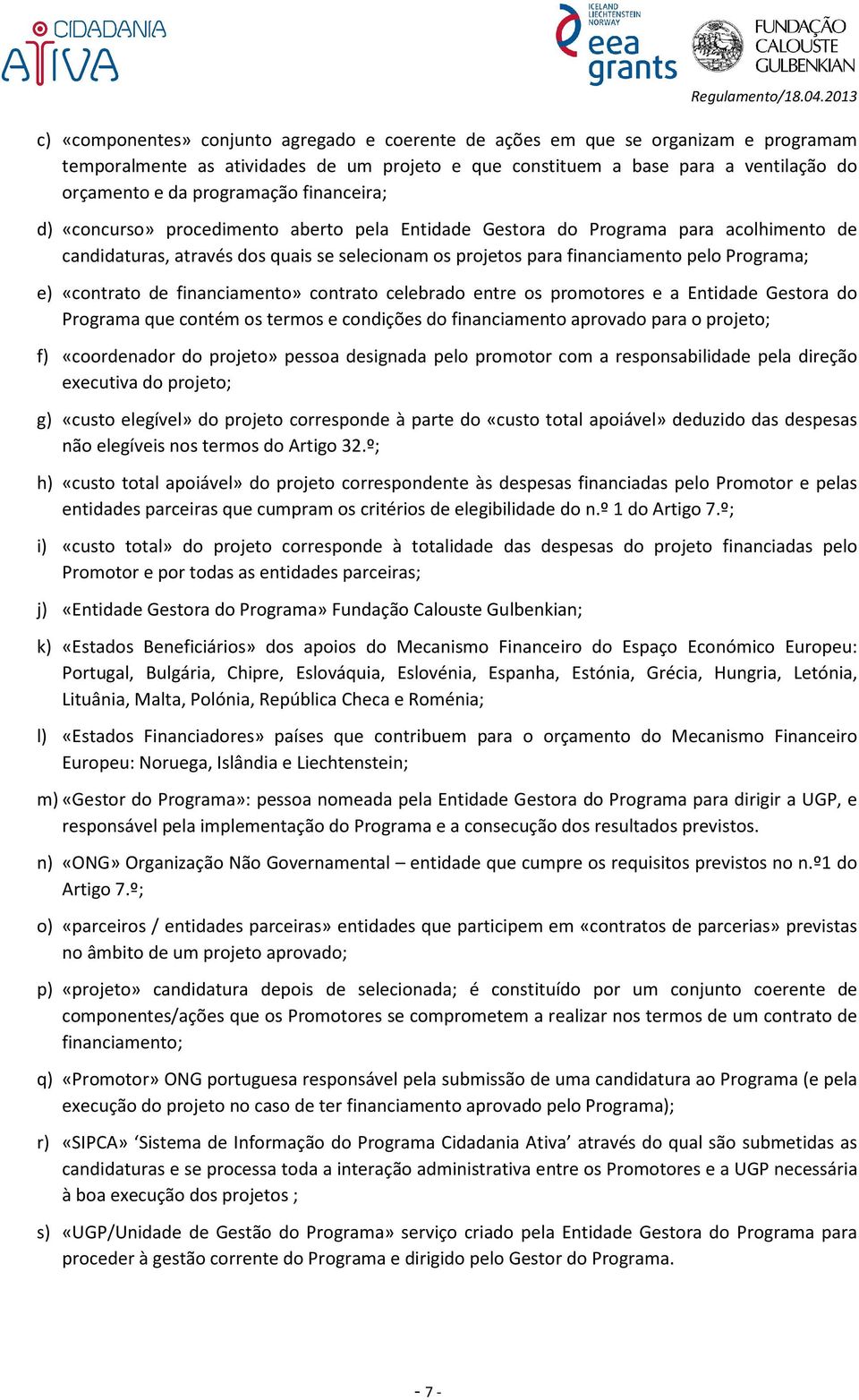 CIDADANIA ATIVA

ICELAND LIECHTENSTEIN NORWAY eea grants

FUNDAÇÃO CALOUSTE GULBENKIAN

Regulamento/18.04.2013

c) «componentes» conjunto agregado e coerente de ações em que se organizam e programam temporalmente as atividades de um projeto e que constituem a base para a ventilação do orçamento e da programação financeira;

d) «concurso» procedimento aberto pela Entidade Gestora do Programa para acolhimento de candidaturas, através dos quais se selecionam os projetos para financiamento pelo Programa;

e) «contrato de financiamento» contrato celebrado entre os promotores e a Entidade Gestora do Programa que contém os termos e condições do financiamento aprovado para o projeto;

f) «coordenador do projeto» pessoa designada pelo promotor com a responsabilidade pela direção executiva do projeto;

g) «custo elegível» do projeto corresponde à parte do «custo total apoiável» deduzido das despesas não elegíveis nos termos do Artigo 32.º;

h) «custo total apoiável» do projeto correspondente às despesas financiadas pelo Promotor e pelas entidades parceiras que cumpram os critérios de elegibilidade do n.º 1 do Artigo 7.º;

i) «custo total» do projeto corresponde à totalidade das despesas do projeto financiadas pelo Promotor e por todas as entidades parceiras;

j) «Entidade Gestora do Programa» Fundação Calouste Gulbenkian;

k) «Estados Beneficiários» dos apoios do Mecanismo Financeiro do Espaço Económico Europeu: Portugal, Bulgária, Chipre, Eslováquia, Eslovénia, Espanha, Estónia, Grécia, Hungria, Letónia, Lituânia, Malta, Polónia, República Checa e Roménia;

l) «Estados Financiadores» países que contribuem para o orçamento do Mecanismo Financeiro Europeu: Noruega, Islândia e Liechtenstein;

m) «Gestor do Programa»: pessoa nomeada pela Entidade Gestora do Programa para dirigir a UGP, e responsável pela implementação do Programa e a consecução dos resultados previstos.

n) «ONG» Organização Não Governamental – entidade que cumpre os requisitos previstos no n.º1 do Artigo 7.º;

o) «parceiros / entidades parceiras» entidades que participem em «contratos de parcerias» previstas no âmbito de um projeto aprovado;

p) «projeto» candidatura depois de selecionada; é constituído por um conjunto coerente de componentes/ações que os Promotores se comprometem a realizar nos termos de um contrato de financiamento;

q) «Promotor» ONG portuguesa responsável pela submissão de uma candidatura ao Programa (e pela execução do projeto no caso de ter financiamento aprovado pelo Programa);

r) «SIPCA» ‘Sistema de Informação do Programa Cidadania Ativa’ através do qual são submetidas as candidaturas e se processa toda a interação administrativa entre os Promotores e a UGP necessária à boa execução dos projetos ;

s) «UGP/Unidade de Gestão do Programa» serviço criado pela Entidade Gestora do Programa para proceder à gestão corrente do Programa e dirigido pelo Gestor do Programa.

- 7 -